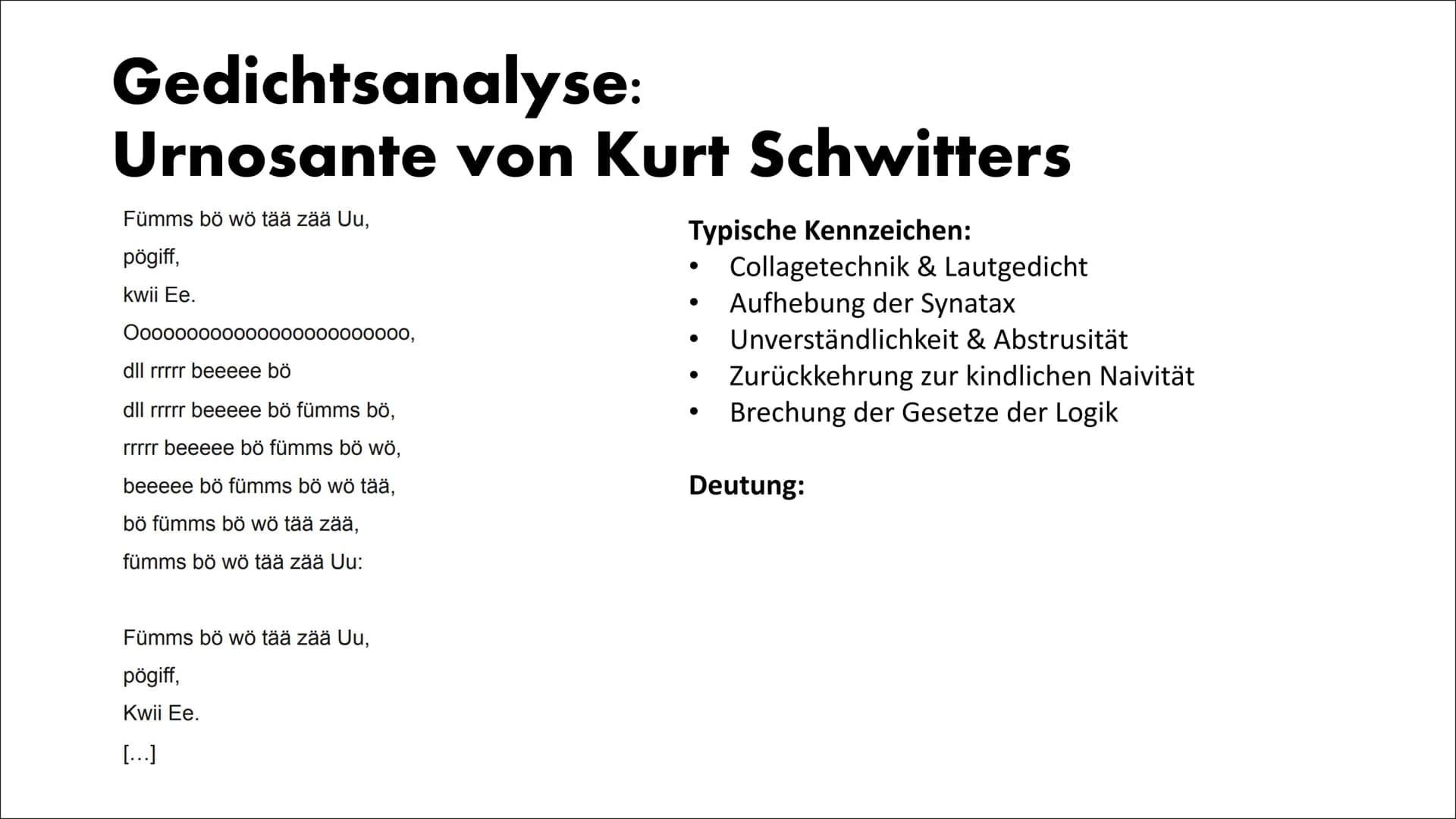 Gedichtsanalyse:
Urnosante von Kurt Schwitters

Fümms bö wö tää zää Uu,
pögiff,
kwii Ee.
Oooooooooooooooooooooooo,
dll rrrrr beeeee bö
dll rrrrr beeeee bö fümms bö,
rrrrr beeeee bö fümms bö wö,
beeeee bö fümms bö wö tää,
bö fümms bö wö tää zää,
fümms bö wö tää zää Uu:

Fümms bö wö tää zää Uu,
pögiff,
Kwii Ee.
[…]

Typische Kennzeichen:
• Collagetechnik & Lautgedicht
• Aufhebung der Synatax
• Unverständlichkeit & Abstrusität
• Zurückkehrung zur kindlichen Naivität
• Brechung der Gesetze der Logik

Deutung: